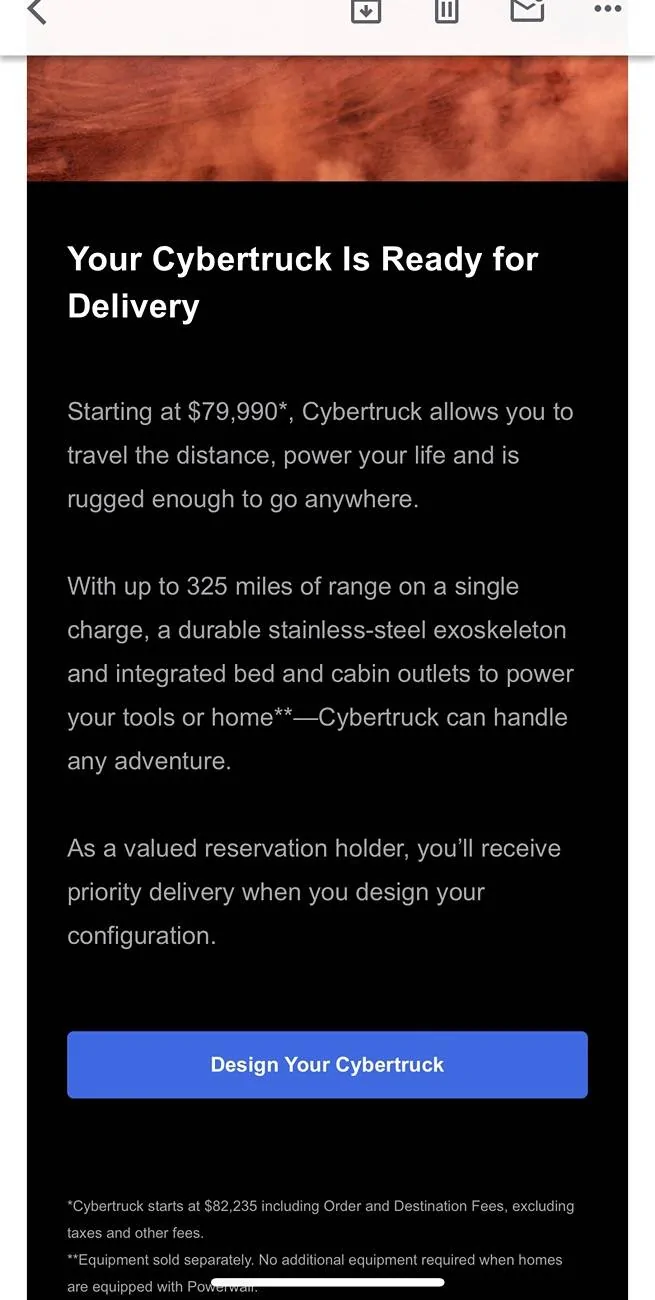 Your Cybertruck Is Ready for Delivery

Starting at $79,990*, Cybertruck allows you to travel the distance, power your life and is rugged enough to go anywhere.

With up to 325 miles of range on a single charge, a durable stainless-steel exoskeleton and integrated bed and cabin outlets to power your tools or home**—Cybertruck can handle any adventure.

As a valued reservation holder, you'll receive priority delivery when you design your configuration.

Design Your Cybertruck

*Cybertruck starts at $82,235 including Order and Destination Fees, excluding taxes and other fees.
**Equipment sold separately. No additional equipment required when homes are equipped with Powerwall.